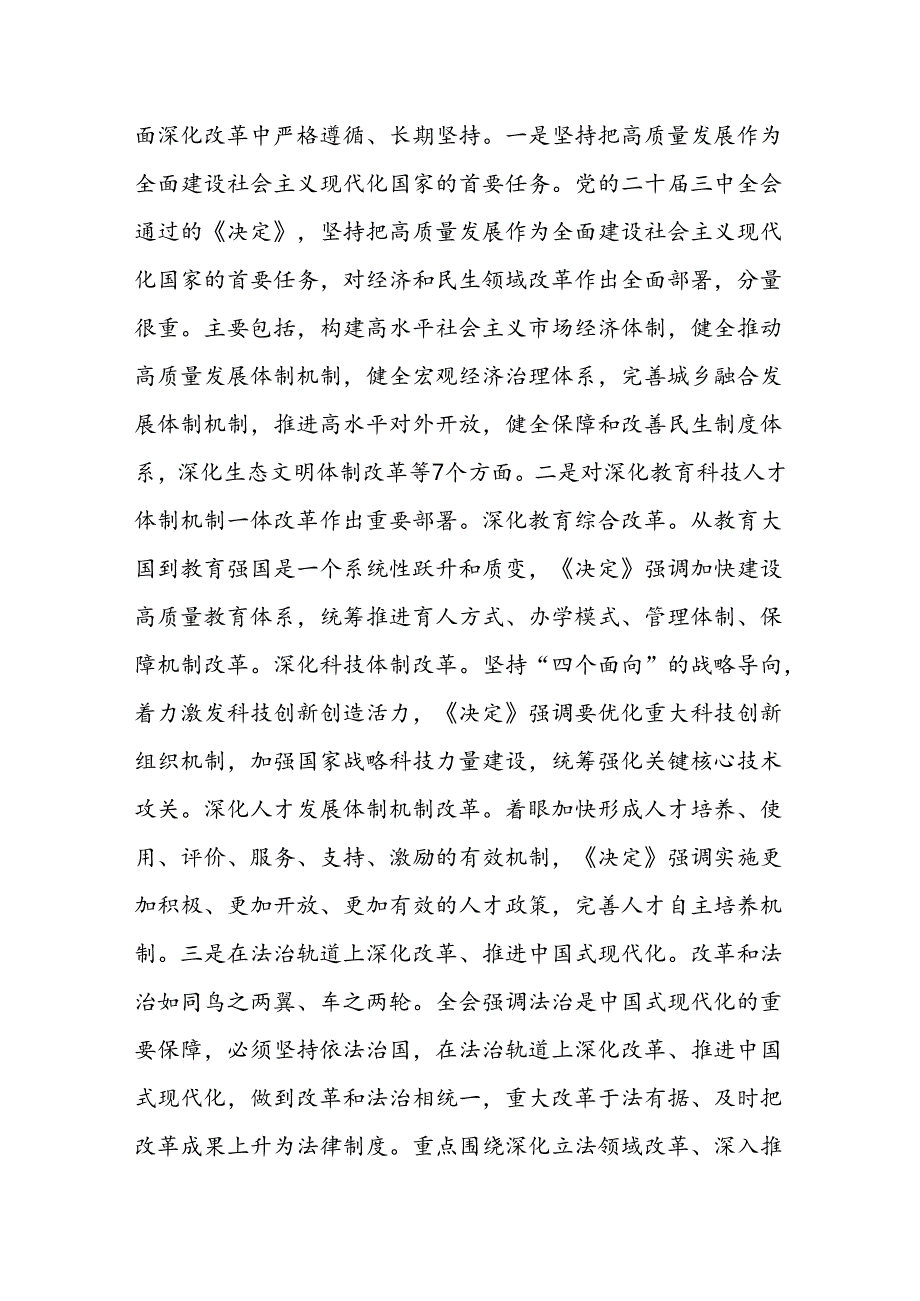 面深化改革中严格遵循、长期坚持。一是坚持把高质量发展作为全面建设社会主义现代化国家的首要任务。党的二十届三中全会通过的《决定》，坚持把高质量发展作为全面建设社会主义现代化国家的首要任务，对经济和民生领域改革作出全面部署，分量很重。主要包括，构建高水平社会主义市场经济体制，健全推动高质量发展体制机制，健全宏观经济治理体系，完善城乡融合发展体制机制，推进高水平对外开放，健全保障和改善民生制度体系，深化生态文明体制改革等7个方面。二是对深化教育科技人才体制机制一体改革作出重要部署。深化教育综合改革。从教育大国到教育强国是一个系统性跃升和质变，《决定》强调加快建设高质量教育体系，统筹推进育人方式、办学模式、管理体制、保障机制改革。深化科技体制改革。坚持“四个面向”的战略导向，着力激发科技创新创造活力，《决定》强调要优化重大科技创新组织机制，加强国家战略科技力量建设，统筹强化关键核心技术攻关。深化人才发展体制机制改革。着眼加快形成人才培养、使用、评价、服务、支持、激励的有效机制，《决定》强调实施更加积极、更加开放、更加有效的人才政策，完善人才自主培养机制。三是在法治轨道上深化改革、推进中国式现代化。改革和法治如同鸟之两翼、车之两轮。全会强调法治是中国式现代化的重要保障，必须坚持依法治国，在法治轨道上深化改革、推进中国式现代化，做到改革和法治相统一，重大改革于法有据、及时把改革成果上升为法律制度。重点围绕深化立法领域改革、深入推